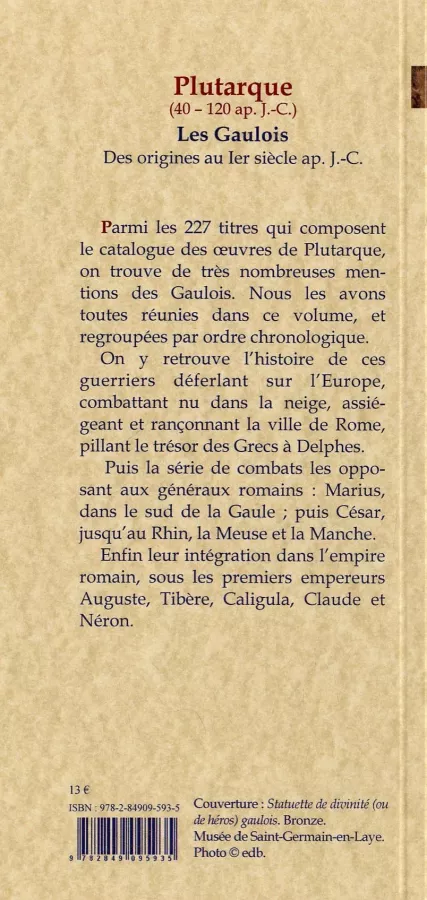 Plutarque
(40 – 120 ap. J.-C.)
Les Gaulois
Des origines au Ier siècle ap. J.-C.

Parmi les 227 titres qui composent le catalogue des œuvres de Plutarque, on trouve de très nombreuses mentions des Gaulois. Nous les avons toutes réunies dans ce volume, et regroupées par ordre chronologique.

On y retrouve l'histoire de ces guerriers déferlant sur l'Europe, combattant nu dans la neige, assiégeant et rançonnant la ville de Rome, pillant le trésor des Grecs à Delphes.

Puis la série de combats les opposant aux généraux romains : Marius, dans le sud de la Gaule ; puis César, jusqu'au Rhin, la Meuse et la Manche.

Enfin leur intégration dans l'empire romain, sous les premiers empereurs Auguste, Tibère, Caligula, Claude et Néron.

13 €
ISBN : 978-2-84909-593-5
9 782849 095935

Couverture : Statuette de divinité (ou de héros) gaulois. Bronze. Musée de Saint-Germain-en-Laye. Photo © edb.